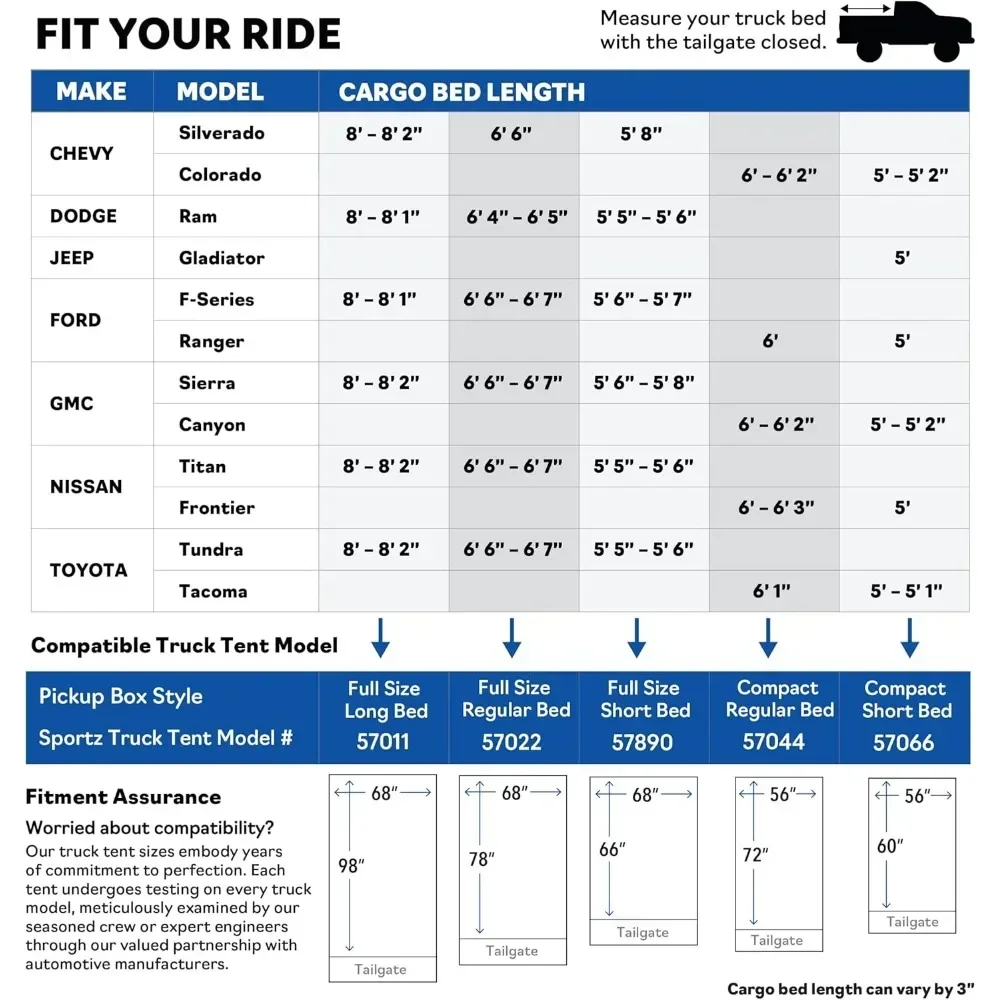 FIT YOUR RIDE

Measure your truck bed with the tailgate closed.

| MAKE | MODEL | CARGO BED LENGTH | | | | |
|---|---|---|---|---|---|---|
| CHEVY | Silverado | 8' – 8' 2" | 6' 6" | 5' 8" | | |
| | Colorado | | | | 6' – 6' 2" | 5' – 5' 2" |
| DODGE | Ram | 8' – 8' 1" | 6' 4" – 6' 5" | 5' 5" – 5' 6" | | |
| JEEP | Gladiator | | | | | 5' |
| FORD | F-Series | 8' – 8' 1" | 6' 6" – 6' 7" | 5' 6" – 5' 7" | | |
| | Ranger | | | | 6' | 5' |
| GMC | Sierra | 8' – 8' 2" | 6' 6" – 6' 7" | 5' 6" – 5' 8" | | |
| | Canyon | | | | 6' – 6' 2" | 5' – 5' 2" |
| NISSAN | Titan | 8' – 8' 2" | 6' 6" – 6' 7" | 5' 5" – 5' 6" | | |
| | Frontier | | | | 6' – 6' 3" | 5' |
| TOYOTA | Tundra | 8' – 8' 2" | 6' 6" – 6' 7" | 5' 5" – 5' 6" | | |
| | Tacoma | | | | 6' 1" | 5' – 5' 1" |

Compatible Truck Tent Model

| Pickup Box Style | Full Size Long Bed | Full Size Regular Bed | Full Size Short Bed | Compact Regular Bed | Compact Short Bed |
|---|---|---|---|---|---|
| Sportz Truck Tent Model # | 57011 | 57022 | 57890 | 57044 | 57066 |

Fitment Assurance

Worried about compatibility?
Our truck tent sizes embody years of commitment to perfection. Each tent undergoes testing on every truck model, meticulously examined by our seasoned crew or expert engineers through our valued partnership with automotive manufacturers.

68" 98" Tailgate
68" 78" Tailgate
68" 66" Tailgate
56" 72" Tailgate
56" 60" Tailgate

Cargo bed length can vary by 3"